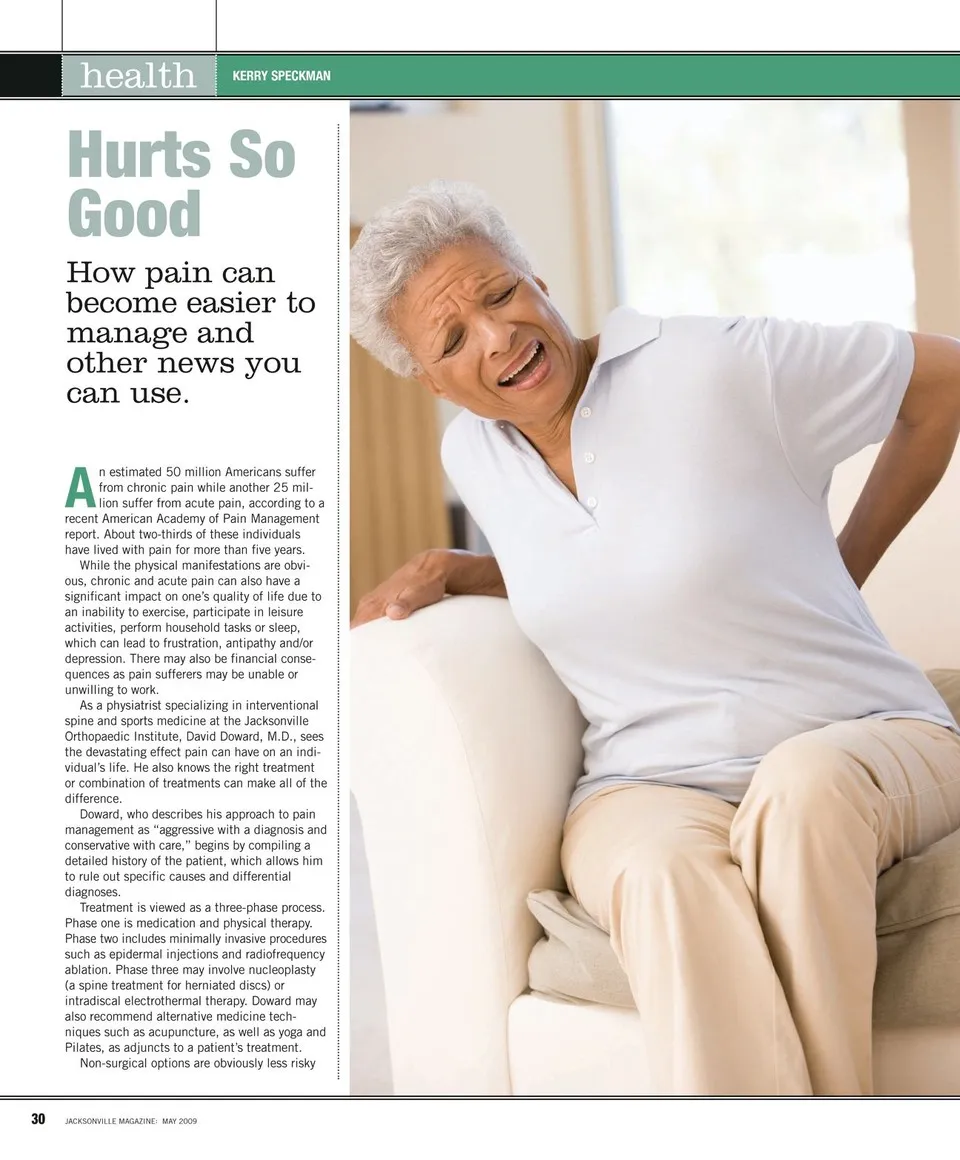 health KERRY SPECKMAN

Hurts So Good

How pain can become easier to manage and other news you can use.

An estimated 50 million Americans suffer from chronic pain while another 25 million suffer from acute pain, according to a recent American Academy of Pain Management report. About two-thirds of these individuals have lived with pain for more than five years.

While the physical manifestations are obvious, chronic and acute pain can also have a significant impact on one's quality of life due to an inability to exercise, participate in leisure activities, perform household tasks or sleep, which can lead to frustration, antipathy and/or depression. There may also be financial consequences as pain sufferers may be unable or unwilling to work.

As a physiatrist specializing in interventional spine and sports medicine at the Jacksonville Orthopaedic Institute, David Doward, M.D., sees the devastating effect pain can have on an individual's life. He also knows the right treatment or combination of treatments can make all of the difference.

Doward, who describes his approach to pain management as "aggressive with a diagnosis and conservative with care," begins by compiling a detailed history of the patient, which allows him to rule out specific causes and differential diagnoses.

Treatment is viewed as a three-phase process. Phase one is medication and physical therapy. Phase two includes minimally invasive procedures such as epidermal injections and radiofrequency ablation. Phase three may involve nucleoplasty (a spine treatment for herniated discs) or intradiscal electrothermal therapy. Doward may also recommend alternative medicine techniques such as acupuncture, as well as yoga and Pilates, as adjuncts to a patient's treatment.

Non-surgical options are obviously less risky

30 JACKSONVILLE MAGAZINE: MAY 2009